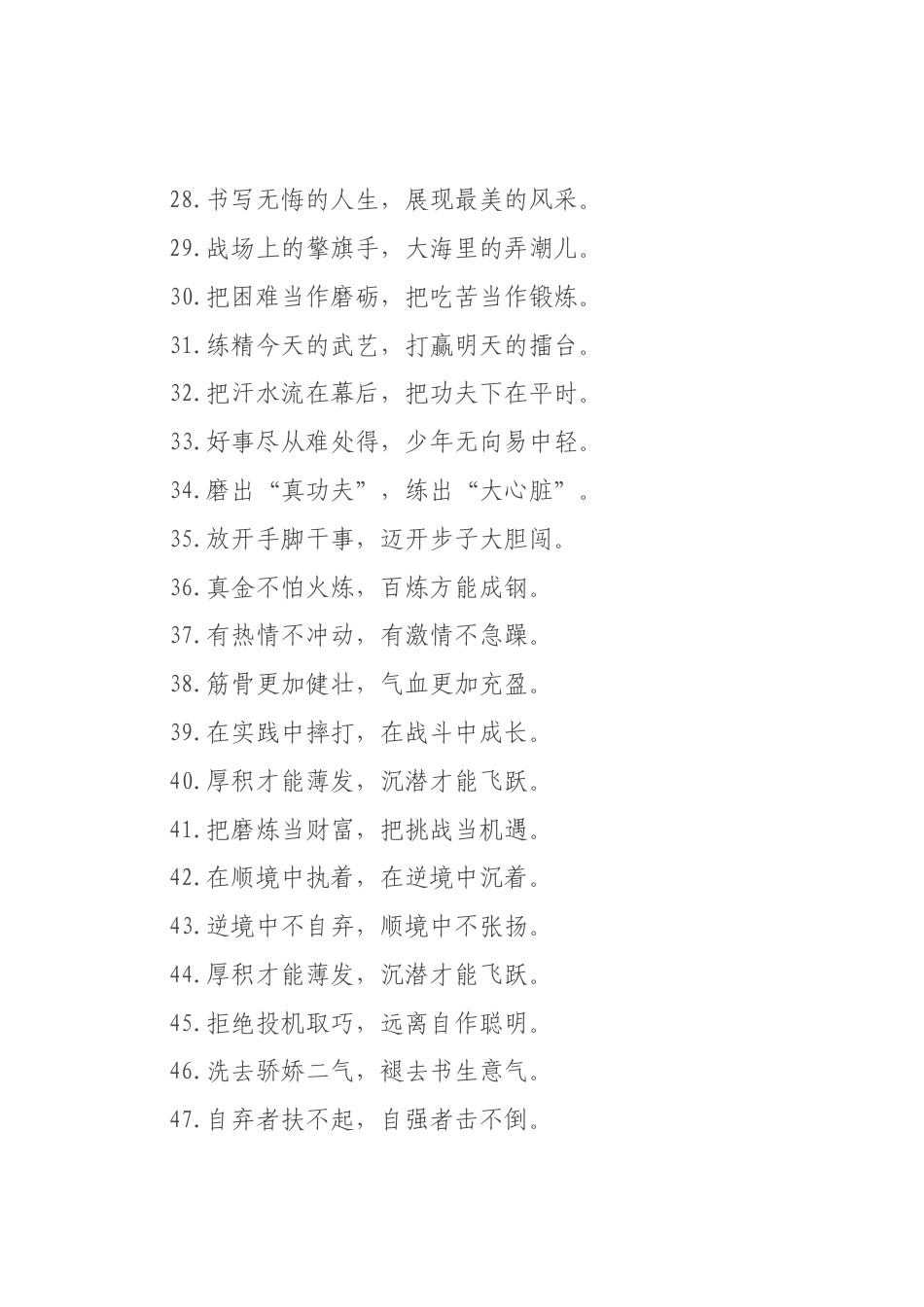 28.书写无悔的人生，展现最美的风采。

29.战场上的擎旗手，大海里的弄潮儿。

30.把困难当作磨砺，把吃苦当作锻炼。

31.练精今天的武艺，打赢明天的擂台。

32.把汗水流在幕后，把功夫下在平时。

33.好事尽从难处得，少年无向易中轻。

34.磨出“真功夫”，练出“大心脏”。

35.放开手脚干事，迈开步子大胆闯。

36.真金不怕火炼，百炼方能成钢。

37.有热情不冲动，有激情不急躁。

38.筋骨更加健壮，气血更加充盈。

39.在实践中摔打，在战斗中成长。

40.厚积才能薄发，沉潜才能飞跃。

41.把磨炼当财富，把挑战当机遇。

42.在顺境中执着，在逆境中沉着。

43.逆境中不自弃，顺境中不张扬。

44.厚积才能薄发，沉潜才能飞跃。

45.拒绝投机取巧，远离自作聪明。

46.洗去骄娇二气，褪去书生意气。

47.自弃者扶不起，自强者击不倒。